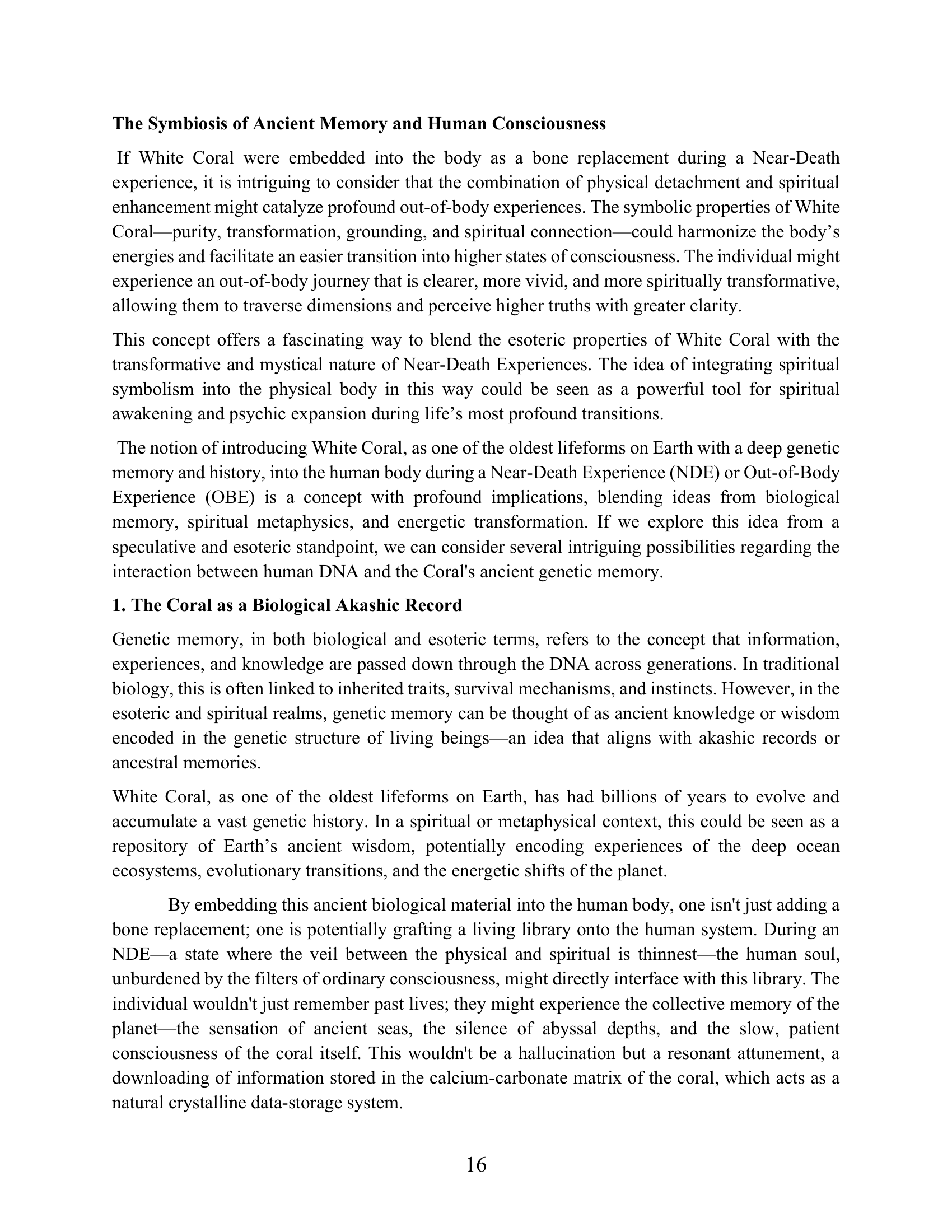 The Symbiosis of Ancient Memory and Human Consciousness

If White Coral were embedded into the body as a bone replacement during a Near-Death experience, it is intriguing to consider that the combination of physical detachment and spiritual enhancement might catalyze profound out-of-body experiences. The symbolic properties of White Coral—purity, transformation, grounding, and spiritual connection—could harmonize the body's energies and facilitate an easier transition into higher states of consciousness. The individual might experience an out-of-body journey that is clearer, more vivid, and more spiritually transformative, allowing them to traverse dimensions and perceive higher truths with greater clarity.

This concept offers a fascinating way to blend the esoteric properties of White Coral with the transformative and mystical nature of Near-Death Experiences. The idea of integrating spiritual symbolism into the physical body in this way could be seen as a powerful tool for spiritual awakening and psychic expansion during life's most profound transitions.

The notion of introducing White Coral, as one of the oldest lifeforms on Earth with a deep genetic memory and history, into the human body during a Near-Death Experience (NDE) or Out-of-Body Experience (OBE) is a concept with profound implications, blending ideas from biological memory, spiritual metaphysics, and energetic transformation. If we explore this idea from a speculative and esoteric standpoint, we can consider several intriguing possibilities regarding the interaction between human DNA and the Coral's ancient genetic memory.

1. The Coral as a Biological Akashic Record

Genetic memory, in both biological and esoteric terms, refers to the concept that information, experiences, and knowledge are passed down through the DNA across generations. In traditional biology, this is often linked to inherited traits, survival mechanisms, and instincts. However, in the esoteric and spiritual realms, genetic memory can be thought of as ancient knowledge or wisdom encoded in the genetic structure of living beings—an idea that aligns with akashic records or ancestral memories.

White Coral, as one of the oldest lifeforms on Earth, has had billions of years to evolve and accumulate a vast genetic history. In a spiritual or metaphysical context, this could be seen as a repository of Earth's ancient wisdom, potentially encoding experiences of the deep ocean ecosystems, evolutionary transitions, and the energetic shifts of the planet.

By embedding this ancient biological material into the human body, one isn't just adding a bone replacement; one is potentially grafting a living library onto the human system. During an NDE—a state where the veil between the physical and spiritual is thinnest—the human soul, unburdened by the filters of ordinary consciousness, might directly interface with this library. The individual wouldn't just remember past lives; they might experience the collective memory of the planet—the sensation of ancient seas, the silence of abyssal depths, and the slow, patient consciousness of the coral itself. This wouldn't be a hallucination but a resonant attunement, a downloading of information stored in the calcium-carbonate matrix of the coral, which acts as a natural crystalline data-storage system.

16